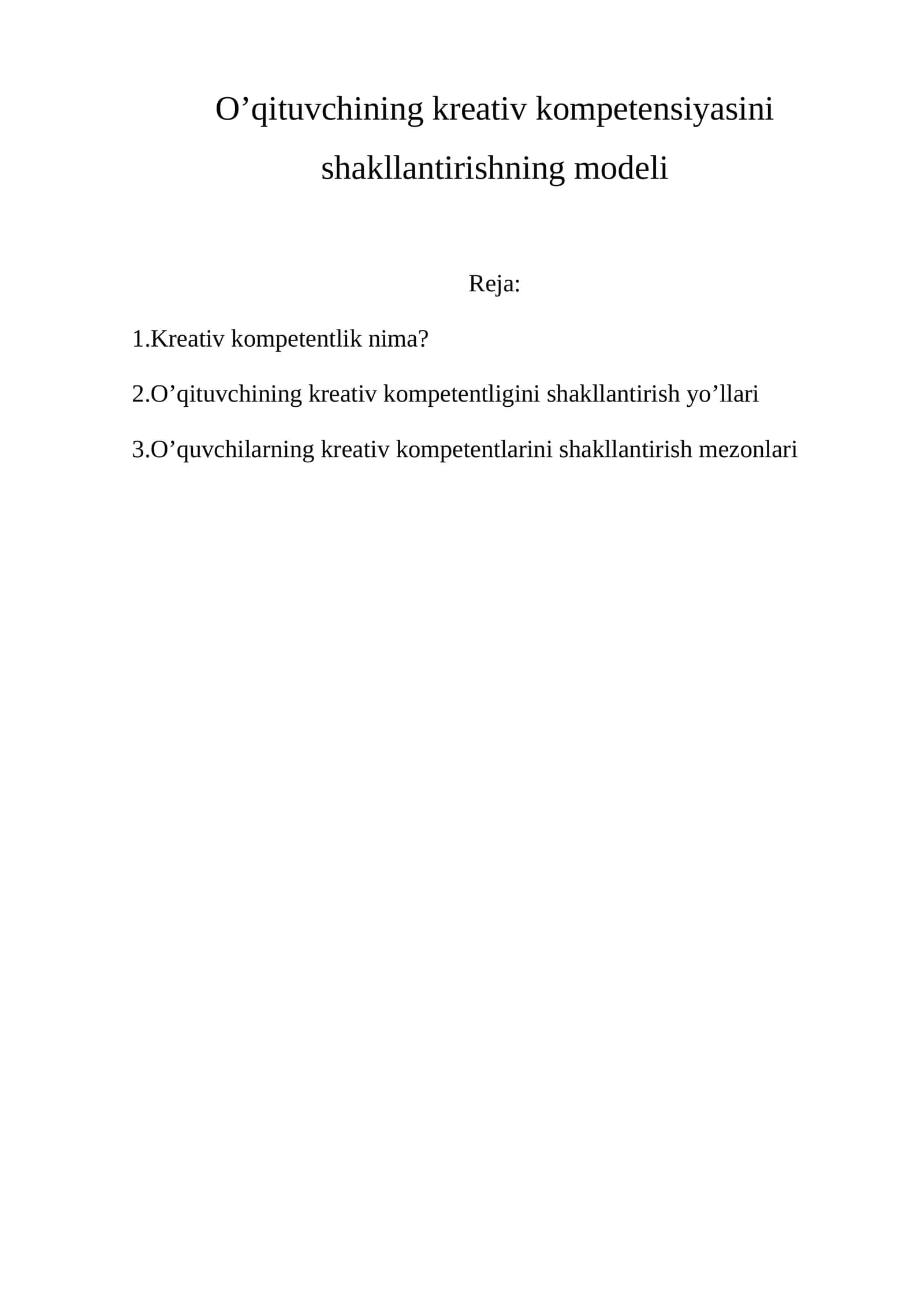 O’qituvchining kreativ kompetensiyasini shakllantirishning modeli

Reja:

1.Kreativ kompetentlik nima?

2.O’qituvchining kreativ kompetentligini shakllantirish yo’llari

3.O’quvchilarning kreativ kompetentlarini shakllantirish mezonlari